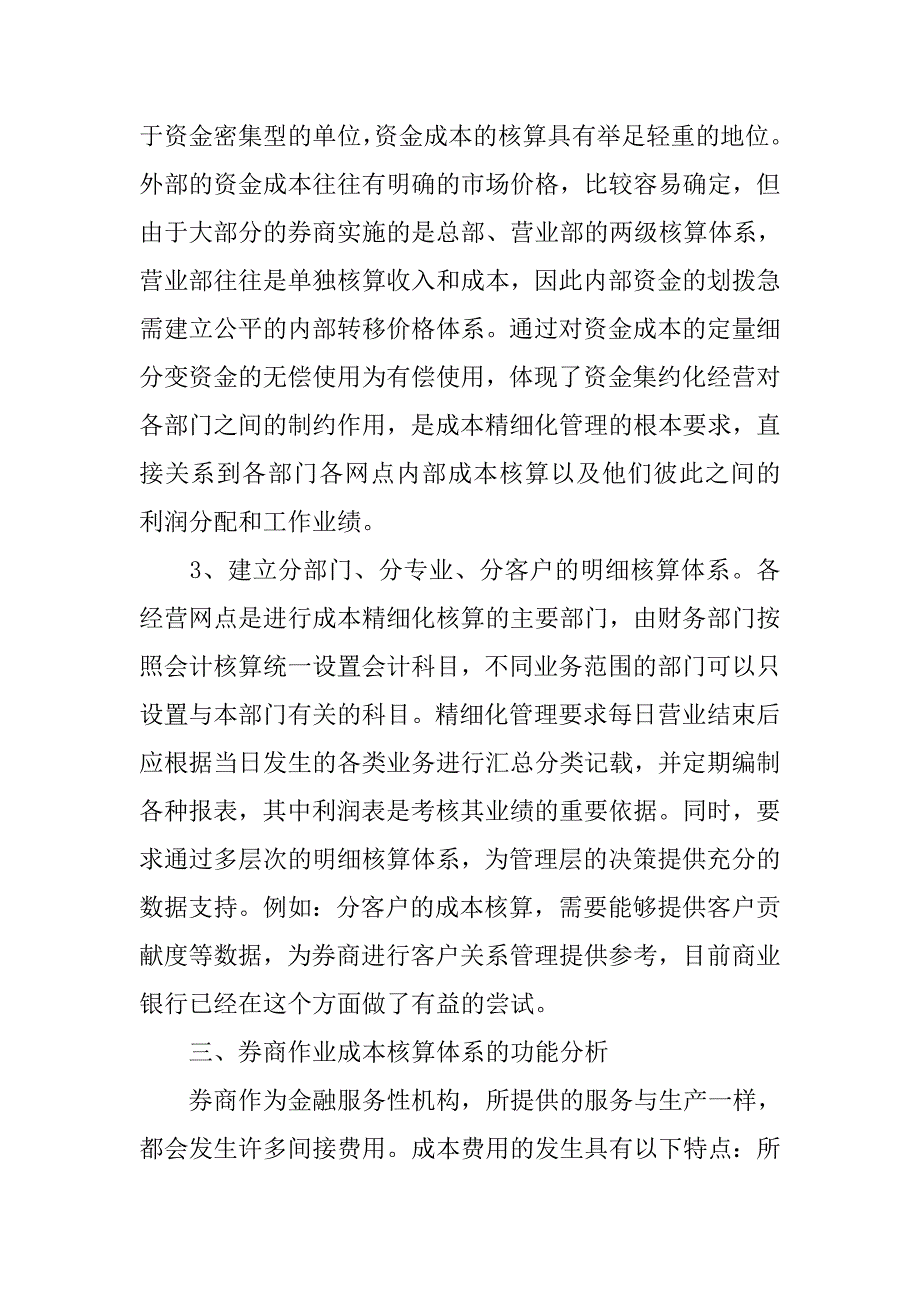 于资金密集型的单位，资金成本的核算具有举足轻重的地位。外部的资金成本往往有明确的市场价格，比较容易确定，但由于大部分的券商实施的是总部、营业部的两级核算体系，营业部往往是单独核算收入和成本，因此内部资金的划拨急需建立公平的内部转移价格体系。通过对资金成本的定量细分变资金的无偿使用为有偿使用，体现了资金集约化经营对各部门之间的制约作用，是成本精细化管理的根本要求，直接关系到各部门各网点内部成本核算以及他们彼此之间的利润分配和工作业绩。

3、建立分部门、分专业、分客户的明细核算体系。各经营网点是进行成本精细化核算的主要部门，由财务部门按照会计核算统一设置会计科目，不同业务范围的部门可以只设置与本部门有关的科目。精细化管理要求每日营业结束后应根据当日发生的各类业务进行汇总分类记载，并定期编制各种报表，其中利润表是考核其业绩的重要依据。同时，要求通过多层次的明细核算体系，为管理层的决策提供充分的数据支持。例如：分客户的成本核算，需要能够提供客户贡献度等数据，为券商进行客户关系管理提供参考，目前商业银行已经在这个方面做了有益的尝试。

三、券商作业成本核算体系的功能分析

券商作为金融服务性机构，所提供的服务与生产一样，都会发生许多间接费用。成本费用的发生具有以下特点：所